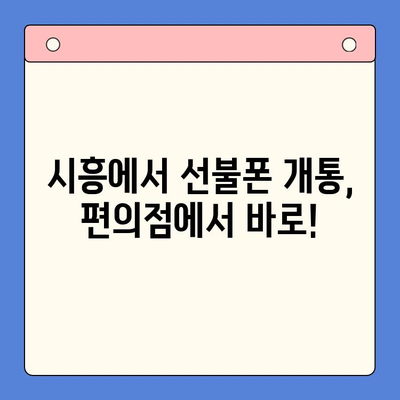 시흥에서 선불폰 개통, 편의점에서 바로!